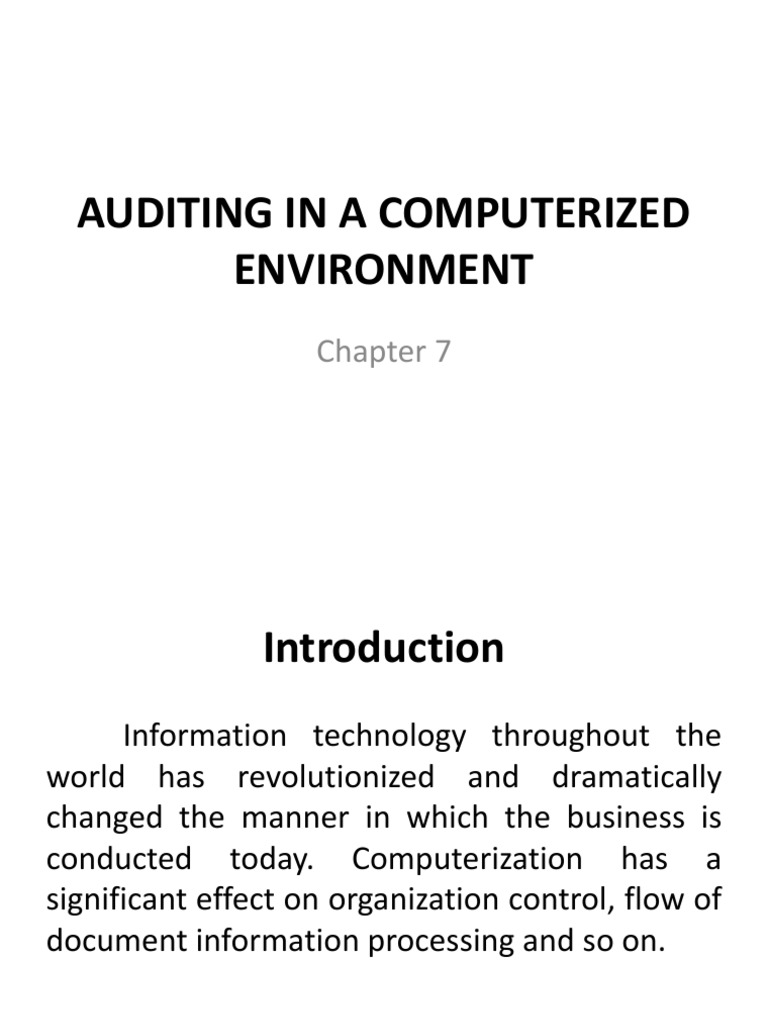 AUDITING IN A COMPUTERIZED ENVIRONMENT

Chapter 7

Introduction

Information technology throughout the world has revolutionized and dramatically changed the manner in which the business is conducted today. Computerization has a significant effect on organization control, flow of document information processing and so on.